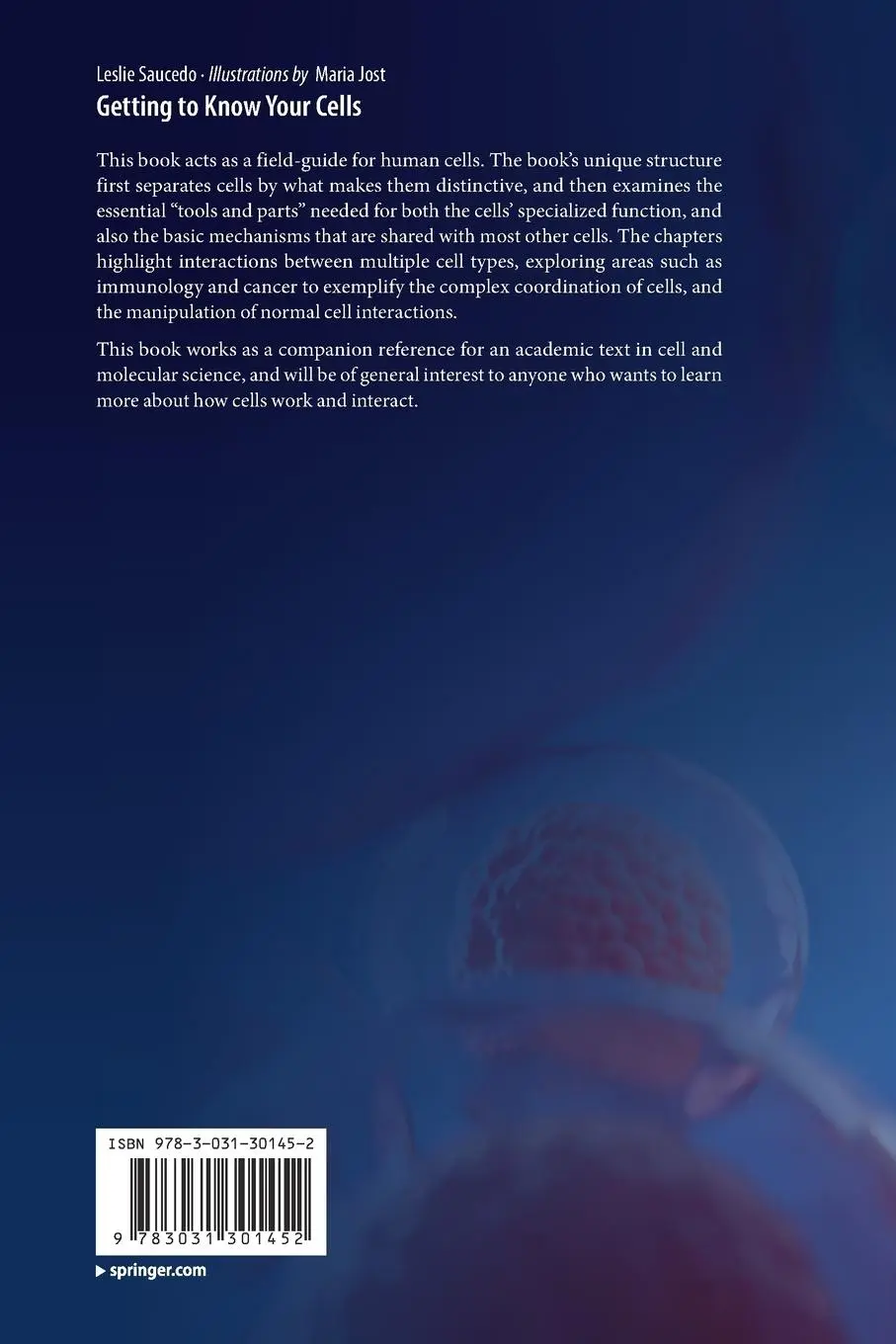 Leslie Saucedo · Illustrations by Maria Jost
Getting to Know Your Cells

This book acts as a field-guide for human cells. The book's unique structure first separates cells by what makes them distinctive, and then examines the essential "tools and parts" needed for both the cells' specialized function, and also the basic mechanisms that are shared with most other cells. The chapters highlight interactions between multiple cell types, exploring areas such as immunology and cancer to exemplify the complex coordination of cells, and the manipulation of normal cell interactions.

This book works as a companion reference for an academic text in cell and molecular science, and will be of general interest to anyone who wants to learn more about how cells work and interact.

ISBN 978-3-031-30145-2

9 783031 301452

▸ springer.com